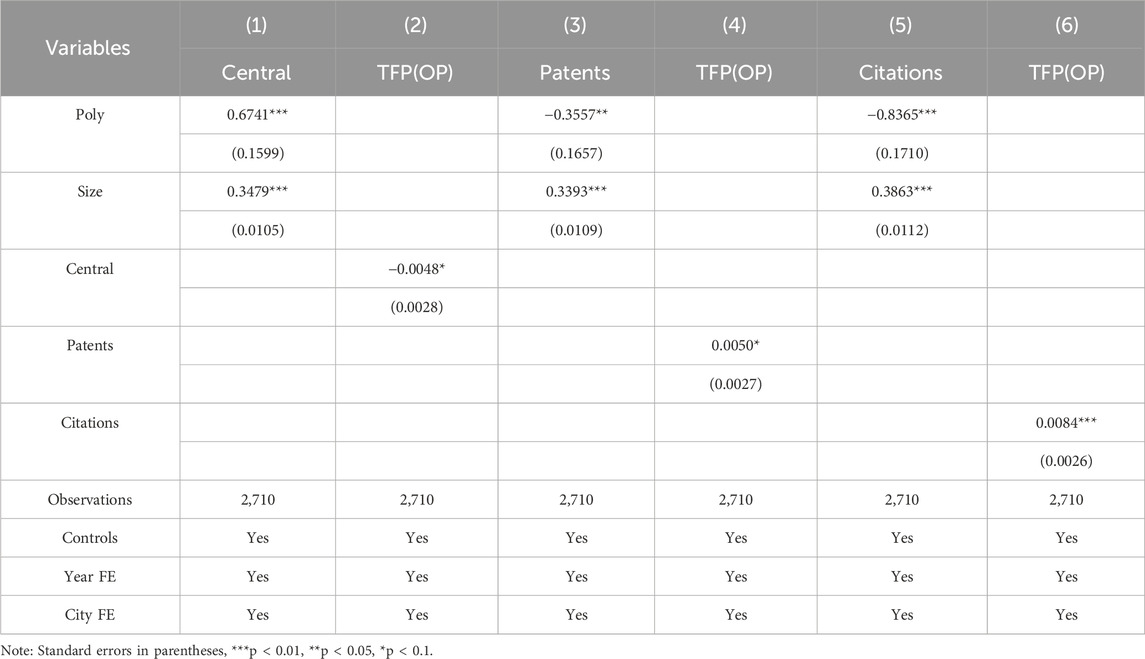 | Variables | (1) | (2) | (3) | (4) | (5) | (6) |
|---|---|---|---|---|---|---|
| | Central | TFP(OP) | Patents | TFP(OP) | Citations | TFP(OP) |
| Poly | 0.6741*** | | −0.3557** | | −0.8365*** | |
| | (0.1599) | | (0.1657) | | (0.1710) | |
| Size | 0.3479*** | | 0.3393*** | | 0.3863*** | |
| | (0.0105) | | (0.0109) | | (0.0112) | |
| Central | | −0.0048* | | | | |
| | | (0.0028) | | | | |
| Patents | | | | 0.0050* | | |
| | | | | (0.0027) | | |
| Citations | | | | | | 0.0084*** |
| | | | | | | (0.0026) |
| Observations | 2,710 | 2,710 | 2,710 | 2,710 | 2,710 | 2,710 |
| Controls | Yes | Yes | Yes | Yes | Yes | Yes |
| Year FE | Yes | Yes | Yes | Yes | Yes | Yes |
| City FE | Yes | Yes | Yes | Yes | Yes | Yes |

Note: Standard errors in parentheses, ***p < 0.01, **p < 0.05, *p < 0.1.